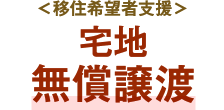 ＜移住希望者支援＞
宅地
無償譲渡